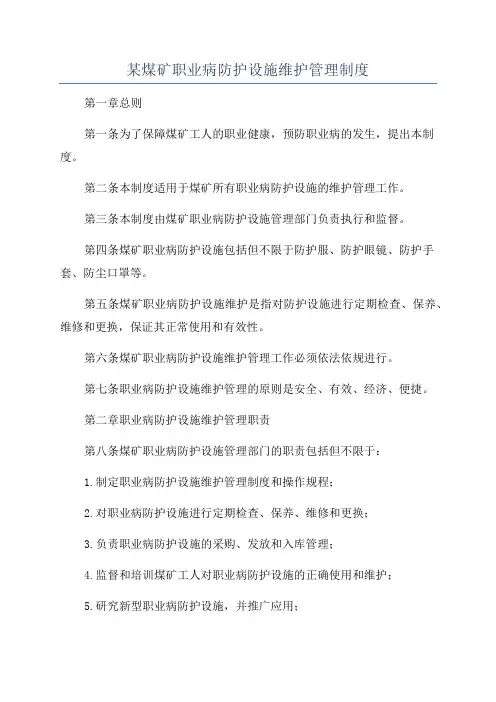 某煤矿职业病防护设施维护管理制度

第一章总则

第一条为了保障煤矿工人的职业健康，预防职业病的发生，提出本制度。

第二条本制度适用于煤矿所有职业病防护设施的维护管理工作。

第三条本制度由煤矿职业病防护设施管理部门负责执行和监督。

第四条煤矿职业病防护设施包括但不限于防护服、防护眼镜、防护手套、防尘口罩等。

第五条煤矿职业病防护设施维护是指对防护设施进行定期检查、保养、维修和更换，保证其正常使用和有效性。

第六条煤矿职业病防护设施维护管理工作必须依法依规进行。

第七条职业病防护设施维护管理的原则是安全、有效、经济、便捷。

第二章职业病防护设施维护管理职责

第八条煤矿职业病防护设施管理部门的职责包括但不限于：

1.制定职业病防护设施维护管理制度和操作规程；

2.对职业病防护设施进行定期检查、保养、维修和更换；

3.负责职业病防护设施的采购、发放和入库管理；

4.监督和培训煤矿工人对职业病防护设施的正确使用和维护；

5.研究新型职业病防护设施，并推广应用；